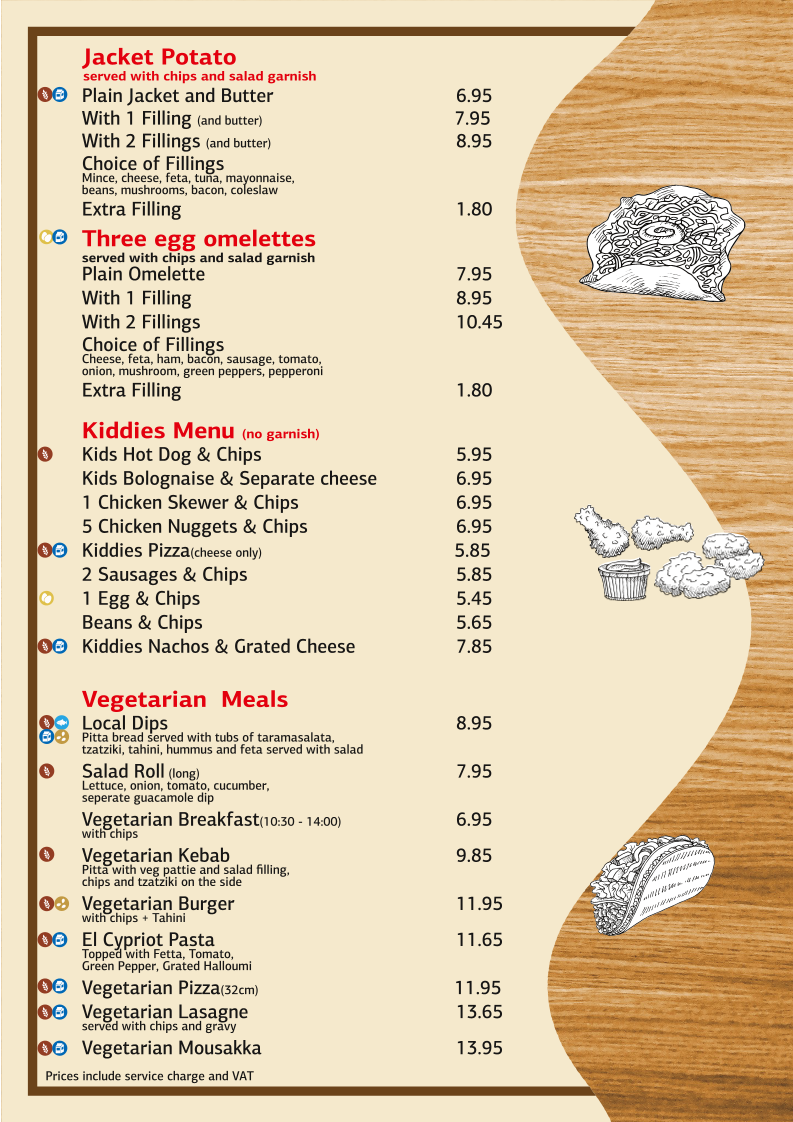 Jacket Potato
served with chips and salad garnish

Plain Jacket and Butter 6.95
With 1 Filling (and butter) 7.95
With 2 Fillings (and butter) 8.95
Choice of Fillings
Mince, cheese, feta, tuna, mayonnaise, beans, mushrooms, bacon, coleslaw
Extra Filling 1.80

Three egg omelettes
served with chips and salad garnish
Plain Omelette 7.95
With 1 Filling 8.95
With 2 Fillings 10.45
Choice of Fillings
Cheese, feta, ham, bacon, sausage, tomato, onion, mushroom, green peppers, pepperoni
Extra Filling 1.80

Kiddies Menu (no garnish)
Kids Hot Dog & Chips 5.95
Kids Bolognaise & Separate cheese 6.95
1 Chicken Skewer & Chips 6.95
5 Chicken Nuggets & Chips 6.95
Kiddies Pizza(cheese only) 5.85
2 Sausages & Chips 5.85
1 Egg & Chips 5.45
Beans & Chips 5.65
Kiddies Nachos & Grated Cheese 7.85

Vegetarian Meals
Local Dips 8.95
Pitta bread served with tubs of taramasalata, tzatziki, tahini, hummus and feta served with salad
Salad Roll (long) 7.95
Lettuce, onion, tomato, cucumber, seperate guacamole dip
Vegetarian Breakfast(10:30 - 14:00) 6.95
with chips
Vegetarian Kebab 9.85
Pitta with veg pattie and salad filling, chips and tzatziki on the side
Vegetarian Burger 11.95
with chips + Tahini
El Cypriot Pasta 11.65
Topped with Fetta, Tomato, Green Pepper, Grated Halloumi
Vegetarian Pizza(32cm) 11.95
Vegetarian Lasagne 13.65
served with chips and gravy
Vegetarian Mousakka 13.95

Prices include service charge and VAT